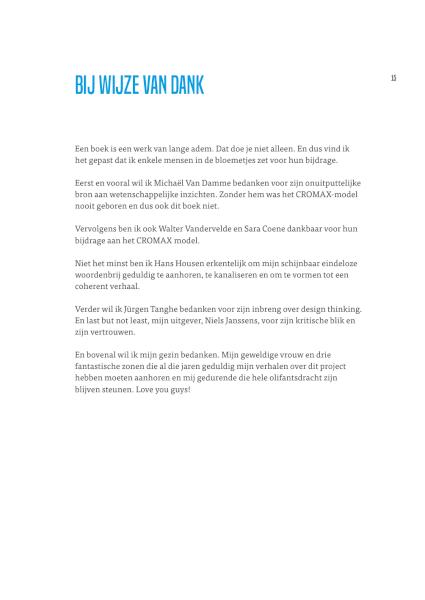 BIJ WIJZE VAN DANK

15

Een boek is een werk van lange adem. Dat doe je niet alleen. En dus vind ik het gepast dat ik enkele mensen in de bloemetjes zet voor hun bijdrage.

Eerst en vooral wil ik Michaël Van Damme bedanken voor zijn onuitputtelijke bron aan wetenschappelijke inzichten. Zonder hem was het CROMAX-model nooit geboren en dus ook dit boek niet.

Vervolgens ben ik ook Walter Vandervelde en Sara Coene dankbaar voor hun bijdrage aan het CROMAX model.

Niet het minst ben ik Hans Housen erkentelijk om mijn schijnbaar eindeloze woordenbrij geduldig te aanhoren, te kanaliseren en om te vormen tot een coherent verhaal.

Verder wil ik Jürgen Tanghe bedanken voor zijn inbreng over design thinking. En last but not least, mijn uitgever, Niels Janssens, voor zijn kritische blik en zijn vertrouwen.

En bovenal wil ik mijn gezin bedanken. Mijn geweldige vrouw en drie fantastische zonen die al die jaren geduldig mijn verhalen over dit project hebben moeten aanhoren en mij gedurende die hele olifantsdracht zijn blijven steunen. Love you guys!